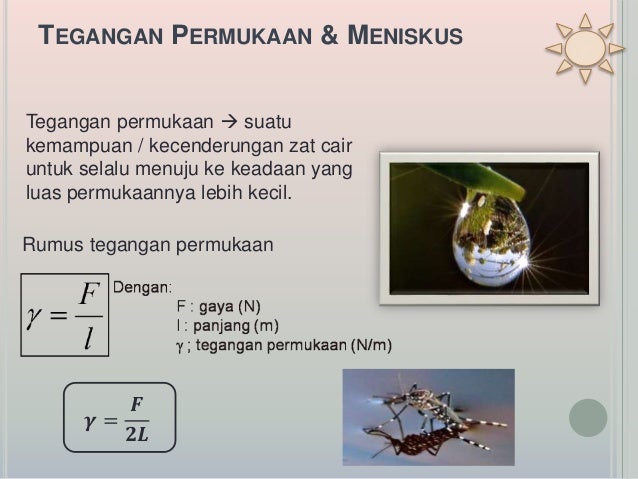 TEGANGAN PERMUKAAN & MENISKUS

Tegangan permukaan → suatu kemampuan / kecenderungan zat cair untuk selalu menuju ke keadaan yang luas permukaannya lebih kecil.

Rumus tegangan permukaan

$\gamma = \frac{F}{l}$

Dengan:
F : gaya (N)
l : panjang (m)
γ ; tegangan permukaan (N/m)

$\gamma = \frac{F}{2L}$